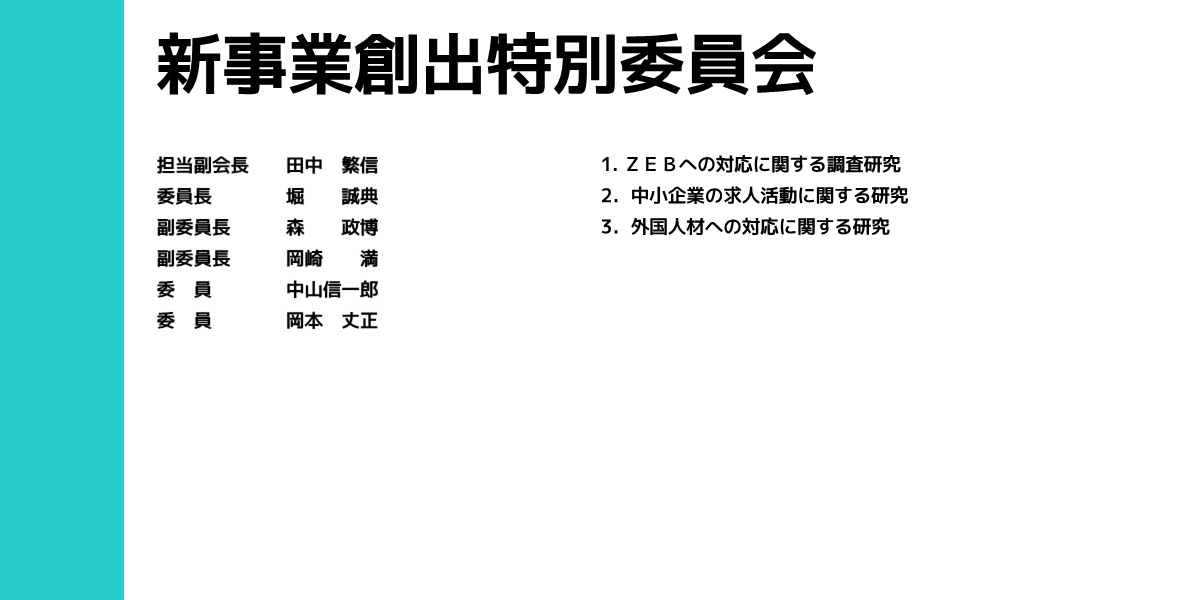 新事業創出特別委員会

担当副会長　田中　繁信
委員長　堀　誠典
副委員長　森　政博
副委員長　岡崎　満
委　員　中山信一郎
委　員　岡本　丈正

1. ＺＥＢへの対応に関する調査研究
2. 中小企業の求人活動に関する研究
3. 外国人材への対応に関する研究